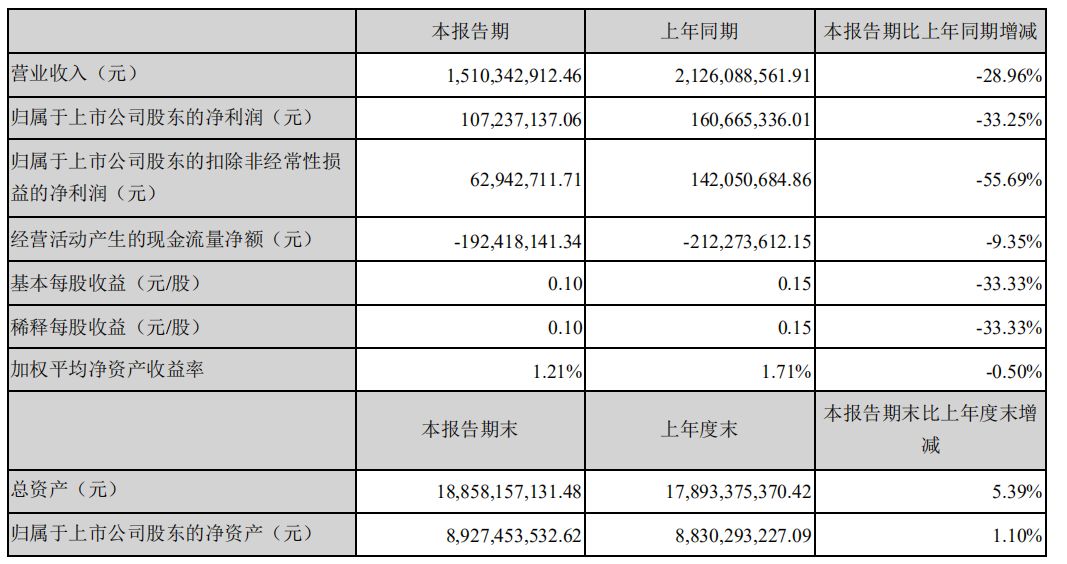 |  | 本报告期 | 上年同期 | 本报告期比上年同期增减 |
|---|---|---|---|
| 营业收入（元） | 1,510,342,912.46 | 2,126,088,561.91 | -28.96% |
| 归属于上市公司股东的净利润（元） | 107,237,137.06 | 160,665,336.01 | -33.25% |
| 归属于上市公司股东的扣除非经常性损益的净利润（元） | 62,942,711.71 | 142,050,684.86 | -55.69% |
| 经营活动产生的现金流量净额（元） | -192,418,141.34 | -212,273,612.15 | -9.35% |
| 基本每股收益（元/股） | 0.10 | 0.15 | -33.33% |
| 稀释每股收益（元/股） | 0.10 | 0.15 | -33.33% |
| 加权平均净资产收益率 | 1.21% | 1.71% | -0.50% |
|  | 本报告期末 | 上年度末 | 本报告期末比上年度末增减 |
| 总资产（元） | 18,858,157,131.48 | 17,893,375,370.42 | 5.39% |
| 归属于上市公司股东的净资产（元） | 8,927,453,532.62 | 8,830,293,227.09 | 1.10% |